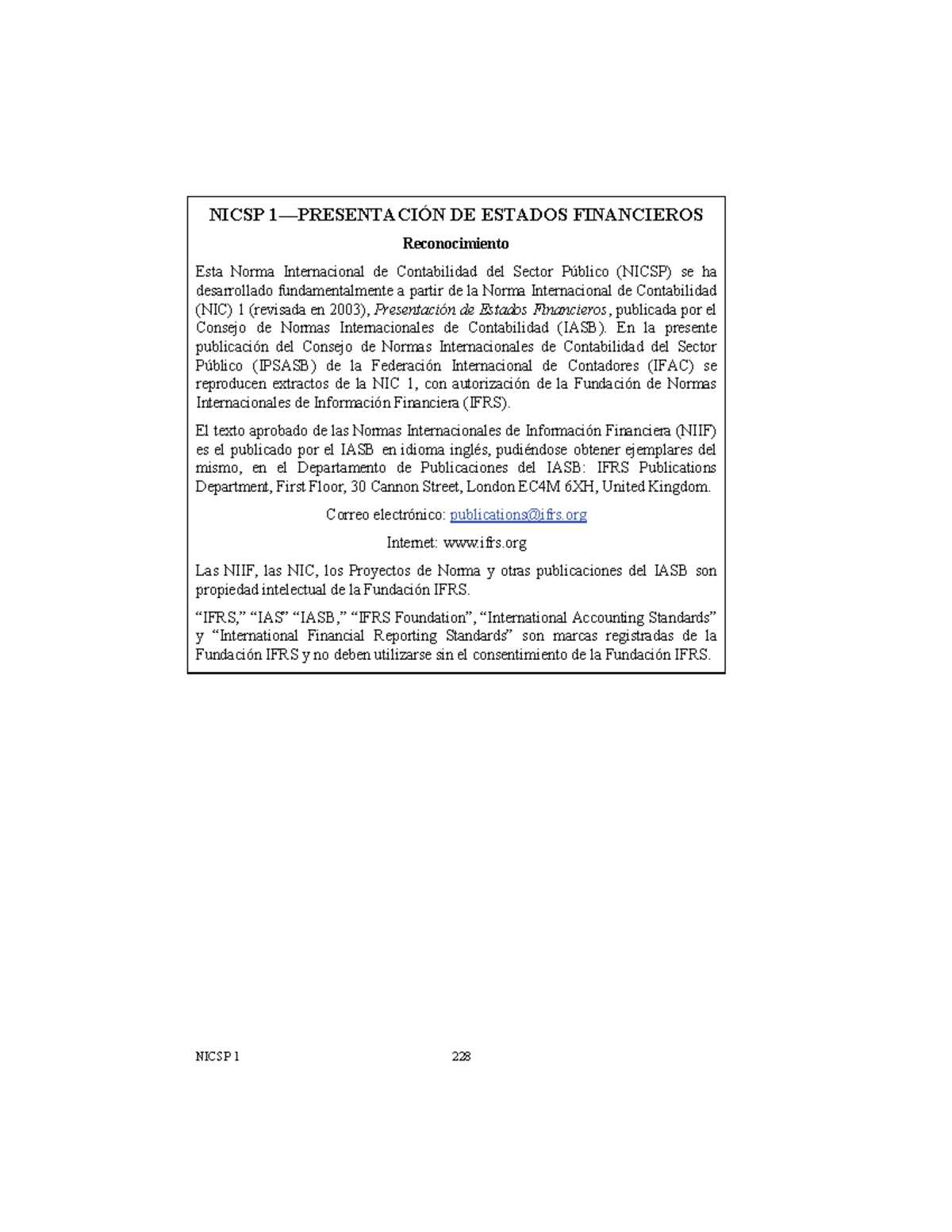 NICSP 1—PRESENTACIÓN DE ESTADOS FINANCIEROS

Reconocimiento

Esta Norma Internacional de Contabilidad del Sector Público (NICSP) se ha desarrollado fundamentalmente a partir de la Norma Internacional de Contabilidad (NIC) 1 (revisada en 2003), Presentación de Estados Financieros, publicada por el Consejo de Normas Internacionales de Contabilidad (IASB). En la presente publicación del Consejo de Normas Internacionales de Contabilidad del Sector Público (IPSASB) de la Federación Internacional de Contadores (IFAC) se reproducen extractos de la NIC 1, con autorización de la Fundación de Normas Internacionales de Información Financiera (IFRS).

El texto aprobado de las Normas Internacionales de Información Financiera (NIIF) es el publicado por el IASB en idioma inglés, pudiéndose obtener ejemplares del mismo, en el Departamento de Publicaciones del IASB: IFRS Publications Department, First Floor, 30 Cannon Street, London EC4M 6XH, United Kingdom.

Correo electrónico: publications@ifrs.org

Internet: www.ifrs.org

Las NIIF, las NIC, los Proyectos de Norma y otras publicaciones del IASB son propiedad intelectual de la Fundación IFRS.

“IFRS,” “IAS” “IASB,” “IFRS Foundation”, “International Accounting Standards” y “International Financial Reporting Standards” son marcas registradas de la Fundación IFRS y no deben utilizarse sin el consentimiento de la Fundación IFRS.

NICSP 1 228